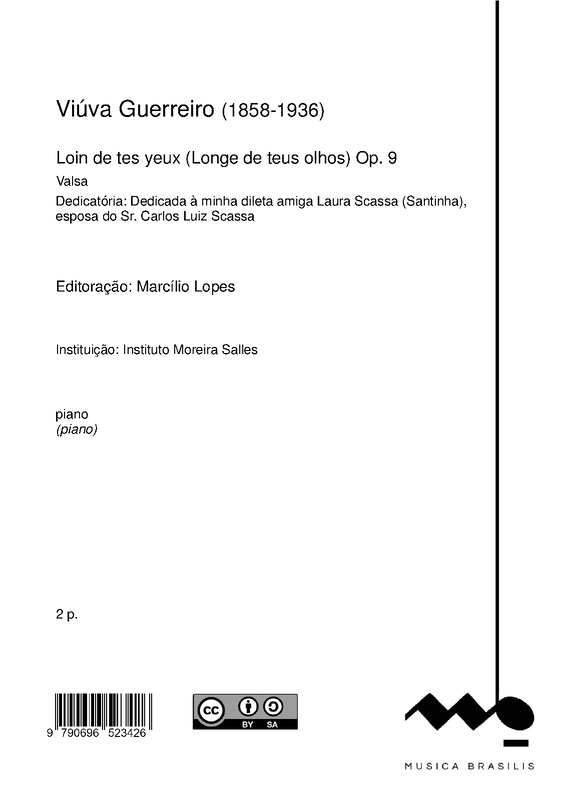 Viúva Guerreiro (1858-1936)

Loin de tes yeux (Longe de teus olhos) Op. 9

Valsa

Dedicatória: Dedicada à minha dileta amiga Laura Scassa (Santinha), esposa do Sr. Carlos Luiz Scassa

Editoração: Marcílio Lopes

Instituição: Instituto Moreira Salles

piano
(piano)

2 p.

9 790696 523426

cc BY SA

MUSICA BRASILIS